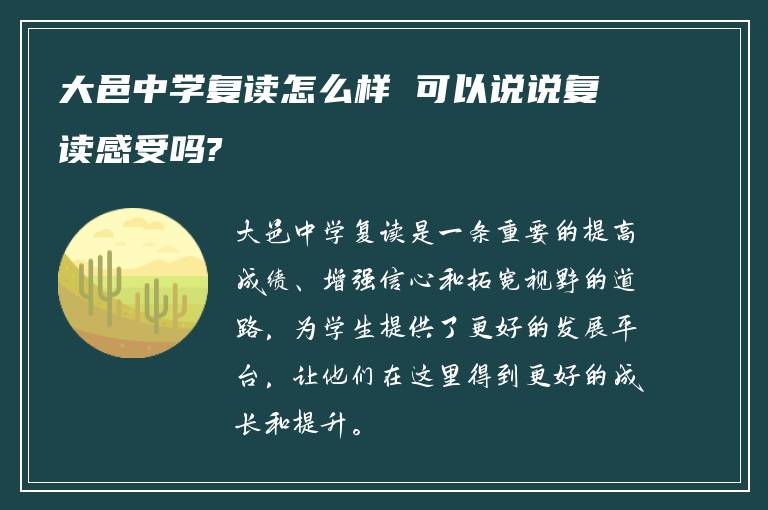 大邑中学复读怎么样 可以说说复读感受吗?

大邑中学复读是一条重要的提高成绩、增强信心和拓宽视野的道路，为学生提供了更好的发展平台，让他们在这里得到更好的成长和提升。